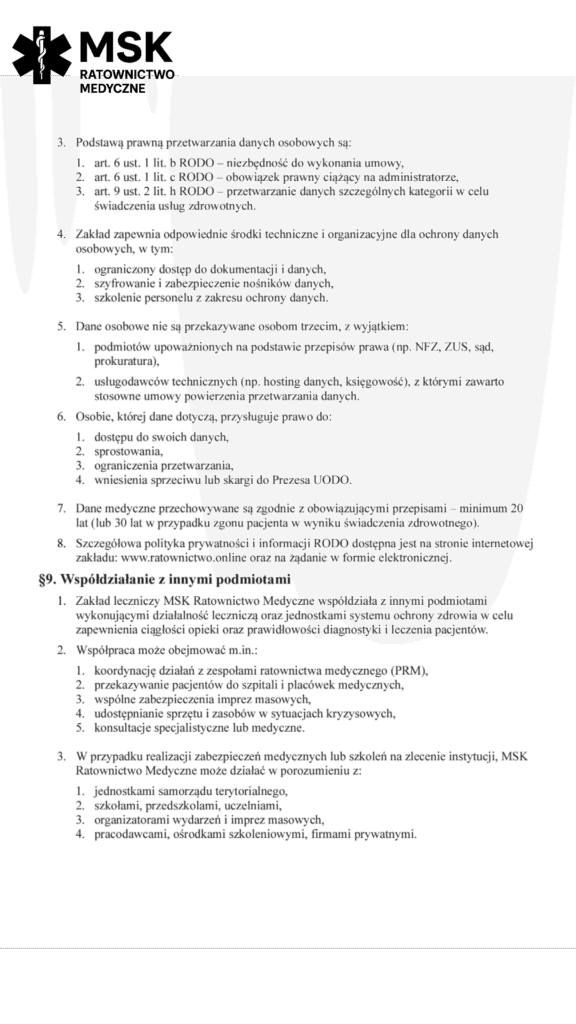 MSK
RATOWNICTWO
MEDYCZNE

3. Podstawą prawną przetwarzania danych osobowych są:

1. art. 6 ust. 1 lit. b RODO – niezbędność do wykonania umowy,
2. art. 6 ust. 1 lit. c RODO – obowiązek prawny ciążący na administratorze,
3. art. 9 ust. 2 lit. h RODO – przetwarzanie danych szczególnych kategorii w celu świadczenia usług zdrowotnych.

4. Zakład zapewnia odpowiednie środki techniczne i organizacyjne dla ochrony danych osobowych, w tym:

1. ograniczony dostęp do dokumentacji i danych,
2. szyfrowanie i zabezpieczenie nośników danych,
3. szkolenie personelu z zakresu ochrony danych.

5. Dane osobowe nie są przekazywane osobom trzecim, z wyjątkiem:

1. podmiotów upoważnionych na podstawie przepisów prawa (np. NFZ, ZUS, sąd, prokuratura),
2. usługodawców technicznych (np. hosting danych, księgowość), z którymi zawarto stosowne umowy powierzenia przetwarzania danych.

6. Osobie, której dane dotyczą, przysługuje prawo do:

1. dostępu do swoich danych,
2. sprostowania,
3. ograniczenia przetwarzania,
4. wniesienia sprzeciwu lub skargi do Prezesa UODO.

7. Dane medyczne przechowywane są zgodnie z obowiązującymi przepisami – minimum 20 lat (lub 30 lat w przypadku zgonu pacjenta w wyniku świadczenia zdrowotnego).

8. Szczegółowa polityka prywatności i informacji RODO dostępna jest na stronie internetowej zakładu: www.ratownictwo.online oraz na żądanie w formie elektronicznej.

§9. Współdziałanie z innymi podmiotami

1. Zakład leczniczy MSK Ratownictwo Medyczne współdziała z innymi podmiotami wykonującymi działalność leczniczą oraz jednostkami systemu ochrony zdrowia w celu zapewnienia ciągłości opieki oraz prawidłowości diagnostyki i leczenia pacjentów.

2. Współpraca może obejmować m.in.:

1. koordynację działań z zespołami ratownictwa medycznego (PRM),
2. przekazywanie pacjentów do szpitali i placówek medycznych,
3. wspólne zabezpieczenia imprez masowych,
4. udostępnianie sprzętu i zasobów w sytuacjach kryzysowych,
5. konsultacje specjalistyczne lub medyczne.

3. W przypadku realizacji zabezpieczeń medycznych lub szkoleń na zlecenie instytucji, MSK Ratownictwo Medyczne może działać w porozumieniu z:

1. jednostkami samorządu terytorialnego,
2. szkołami, przedszkolami, uczelniami,
3. organizatorami wydarzeń i imprez masowych,
4. pracodawcami, ośrodkami szkoleniowymi, firmami prywatnymi.